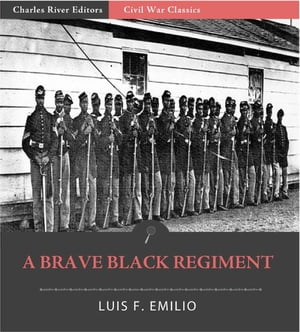 Charles River Editors

Civil War Classics

A BRAVE BLACK REGIMENT

LUIS F. EMILIO